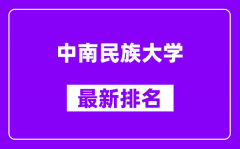 中南民族大学

最新排名